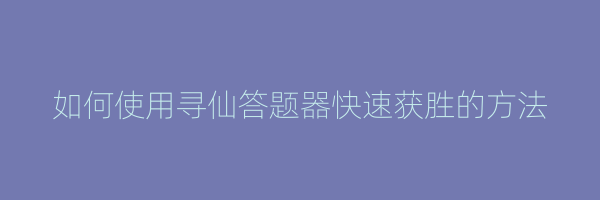 如何使用寻仙答题器快速获胜的方法